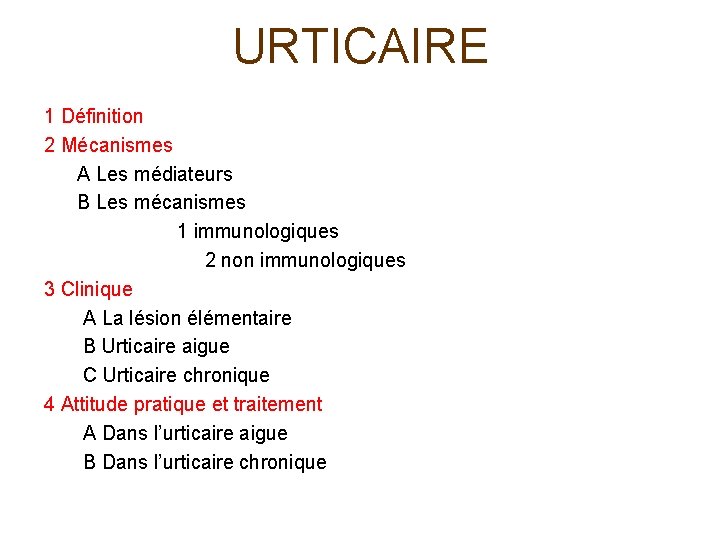 URTICAIRE

1 Définition
2 Mécanismes
A Les médiateurs
B Les mécanismes
1 immunologiques
2 non immunologiques
3 Clinique
A La lésion élémentaire
B Urticaire aigue
C Urticaire chronique
4 Attitude pratique et traitement
A Dans l'urticaire aigue
B Dans l'urticaire chronique